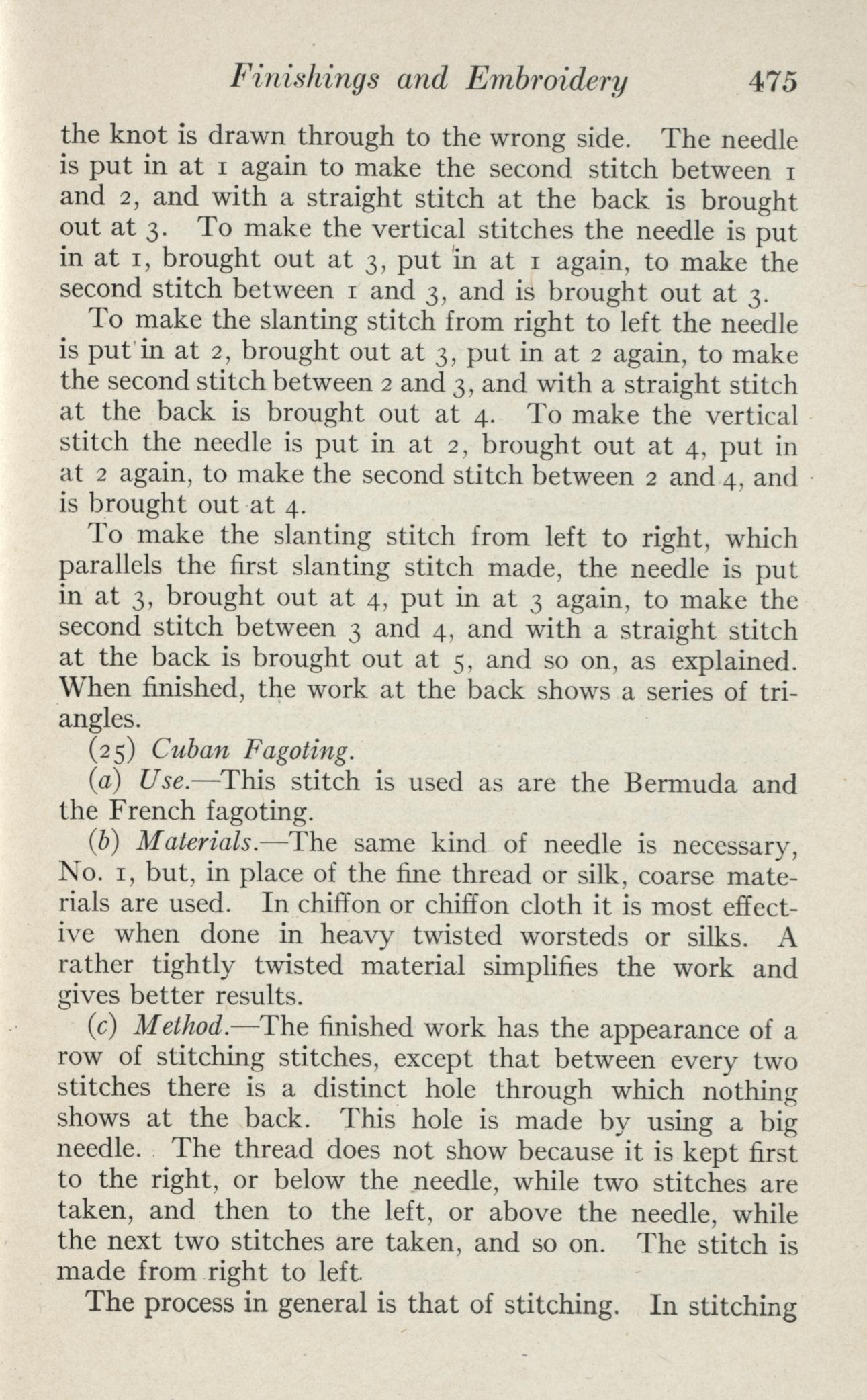 Finishings and Embroidery 475

the knot is drawn through to the wrong side. The needle is put in at 1 again to make the second stitch between 1 and 2, and with a straight stitch at the back is brought out at 3. To make the vertical stitches the needle is put in at 1, brought out at 3, put in at 1 again, to make the second stitch between 1 and 3, and is brought out at 3.

To make the slanting stitch from right to left the needle is put in at 2, brought out at 3, put in at 2 again, to make the second stitch between 2 and 3, and with a straight stitch at the back is brought out at 4. To make the vertical stitch the needle is put in at 2, brought out at 4, put in at 2 again, to make the second stitch between 2 and 4, and is brought out at 4.

To make the slanting stitch from left to right, which parallels the first slanting stitch made, the needle is put in at 3, brought out at 4, put in at 3 again, to make the second stitch between 3 and 4, and with a straight stitch at the back is brought out at 5, and so on, as explained. When finished, the work at the back shows a series of triangles.

(25) Cuban Fagoting.

(a) Use.—This stitch is used as are the Bermuda and the French fagoting.

(b) Materials.—The same kind of needle is necessary, No. 1, but, in place of the fine thread or silk, coarse materials are used. In chiffon or chiffon cloth it is most effective when done in heavy twisted worsteds or silks. A rather tightly twisted material simplifies the work and gives better results.

(c) Method.—The finished work has the appearance of a row of stitching stitches, except that between every two stitches there is a distinct hole through which nothing shows at the back. This hole is made by using a big needle. The thread does not show because it is kept first to the right, or below the needle, while two stitches are taken, and then to the left, or above the needle, while the next two stitches are taken, and so on. The stitch is made from right to left.

The process in general is that of stitching. In stitching